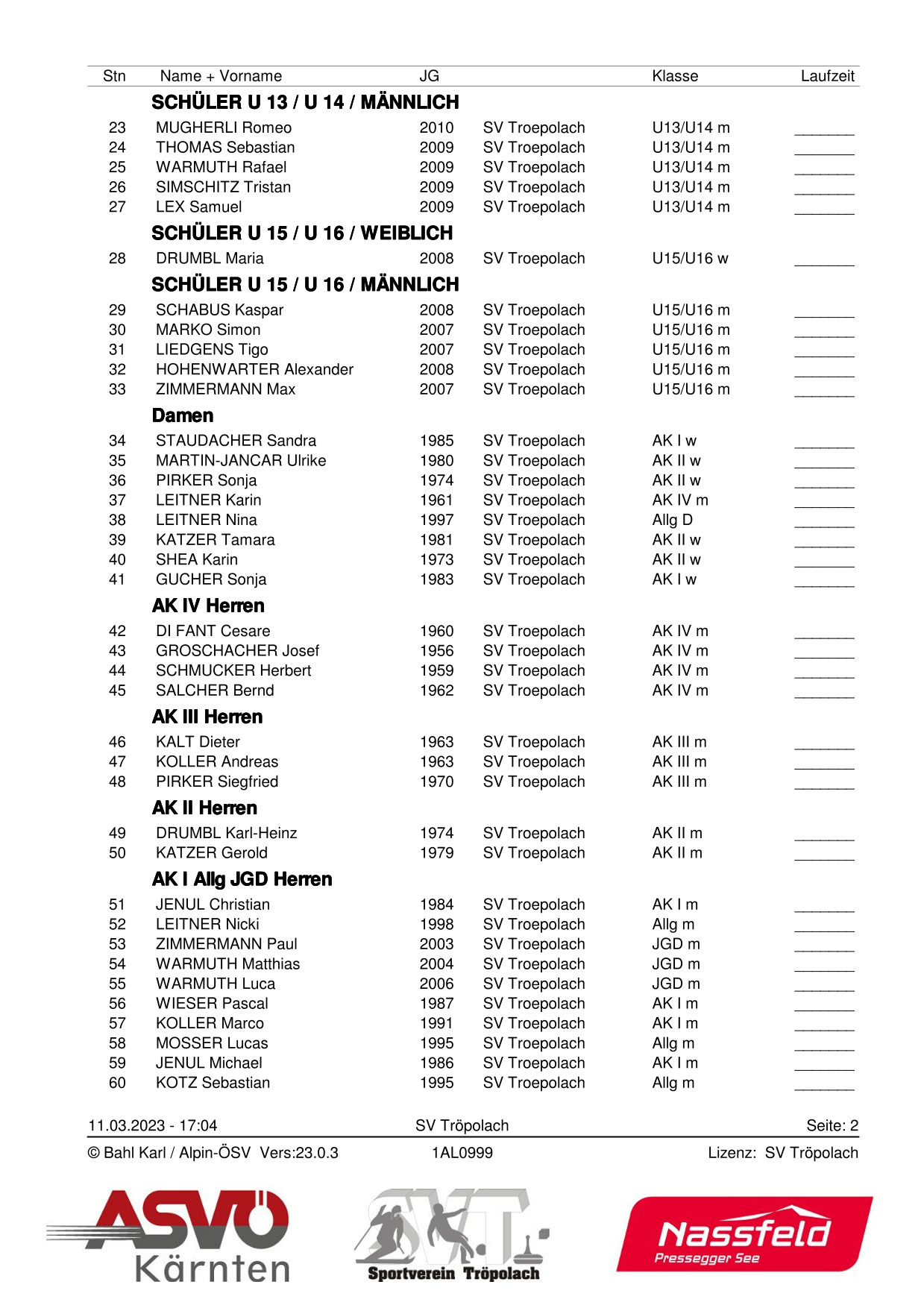 | Stn | Name + Vorname | JG | | Klasse | Laufzeit |
|---|---|---|---|---|---|
| | **SCHÜLER U 13 / U 14 / MÄNNLICH** | | | | |
| 23 | MUGHERLI Romeo | 2010 | SV Troepolach | U13/U14 m | _______ |
| 24 | THOMAS Sebastian | 2009 | SV Troepolach | U13/U14 m | _______ |
| 25 | WARMUTH Rafael | 2009 | SV Troepolach | U13/U14 m | _______ |
| 26 | SIMSCHITZ Tristan | 2009 | SV Troepolach | U13/U14 m | _______ |
| 27 | LEX Samuel | 2009 | SV Troepolach | U13/U14 m | _______ |
| | **SCHÜLER U 15 / U 16 / WEIBLICH** | | | | |
| 28 | DRUMBL Maria | 2008 | SV Troepolach | U15/U16 w | _______ |
| | **SCHÜLER U 15 / U 16 / MÄNNLICH** | | | | |
| 29 | SCHABUS Kaspar | 2008 | SV Troepolach | U15/U16 m | _______ |
| 30 | MARKO Simon | 2007 | SV Troepolach | U15/U16 m | _______ |
| 31 | LIEDGENS Tigo | 2007 | SV Troepolach | U15/U16 m | _______ |
| 32 | HOHENWARTER Alexander | 2008 | SV Troepolach | U15/U16 m | _______ |
| 33 | ZIMMERMANN Max | 2007 | SV Troepolach | U15/U16 m | _______ |
| | **Damen** | | | | |
| 34 | STAUDACHER Sandra | 1985 | SV Troepolach | AK I w | _______ |
| 35 | MARTIN-JANCAR Ulrike | 1980 | SV Troepolach | AK II w | _______ |
| 36 | PIRKER Sonja | 1974 | SV Troepolach | AK II w | _______ |
| 37 | LEITNER Karin | 1961 | SV Troepolach | AK IV m | _______ |
| 38 | LEITNER Nina | 1997 | SV Troepolach | Allg D | _______ |
| 39 | KATZER Tamara | 1981 | SV Troepolach | AK II w | _______ |
| 40 | SHEA Karin | 1973 | SV Troepolach | AK II w | _______ |
| 41 | GUCHER Sonja | 1983 | SV Troepolach | AK I w | _______ |
| | **AK IV Herren** | | | | |
| 42 | DI FANT Cesare | 1960 | SV Troepolach | AK IV m | _______ |
| 43 | GROSCHACHER Josef | 1956 | SV Troepolach | AK IV m | _______ |
| 44 | SCHMUCKER Herbert | 1959 | SV Troepolach | AK IV m | _______ |
| 45 | SALCHER Bernd | 1962 | SV Troepolach | AK IV m | _______ |
| | **AK III Herren** | | | | |
| 46 | KALT Dieter | 1963 | SV Troepolach | AK III m | _______ |
| 47 | KOLLER Andreas | 1963 | SV Troepolach | AK III m | _______ |
| 48 | PIRKER Siegfried | 1970 | SV Troepolach | AK III m | _______ |
| | **AK II Herren** | | | | |
| 49 | DRUMBL Karl-Heinz | 1974 | SV Troepolach | AK II m | _______ |
| 50 | KATZER Gerold | 1979 | SV Troepolach | AK II m | _______ |
| | **AK I Allg JGD Herren** | | | | |
| 51 | JENUL Christian | 1984 | SV Troepolach | AK I m | _______ |
| 52 | LEITNER Nicki | 1998 | SV Troepolach | Allg m | _______ |
| 53 | ZIMMERMANN Paul | 2003 | SV Troepolach | JGD m | _______ |
| 54 | WARMUTH Matthias | 2004 | SV Troepolach | JGD m | _______ |
| 55 | WARMUTH Luca | 2006 | SV Troepolach | JGD m | _______ |
| 56 | WIESER Pascal | 1987 | SV Troepolach | AK I m | _______ |
| 57 | KOLLER Marco | 1991 | SV Troepolach | AK I m | _______ |
| 58 | MOSSER Lucas | 1995 | SV Troepolach | Allg m | _______ |
| 59 | JENUL Michael | 1986 | SV Troepolach | AK I m | _______ |
| 60 | KOTZ Sebastian | 1995 | SV Troepolach | Allg m | _______ |

11.03.2023 - 17:04 SV Tröpolach Seite: 2

© Bahl Karl / Alpin-ÖSV Vers:23.0.3 1AL0999 Lizenz: SV Tröpolach

ASVÖ Kärnten

SVT Sportverein Tröpolach

Nassfeld Pressegger See